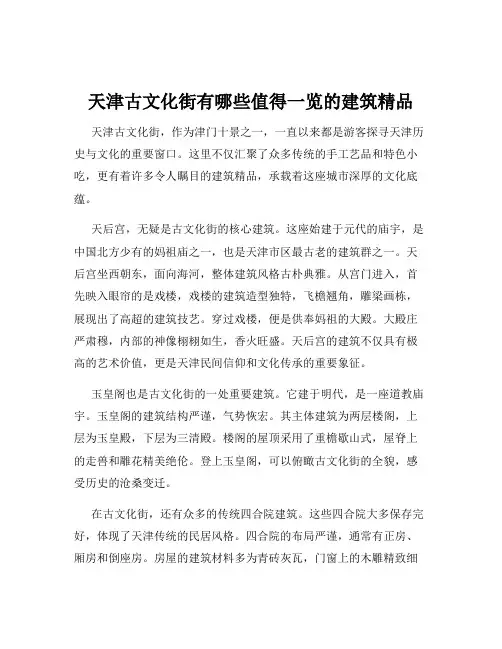 天津古文化街有哪些值得一览的建筑精品

天津古文化街，作为津门十景之一，一直以来都是游客探寻天津历史与文化的重要窗口。这里不仅汇聚了众多传统的手工艺品和特色小吃，更有着许多令人瞩目的建筑精品，承载着这座城市深厚的文化底蕴。

天后宫，无疑是古文化街的核心建筑。这座始建于元代的庙宇，是中国北方少有的妈祖庙之一，也是天津市区最古老的建筑群之一。天后宫坐西朝东，面向海河，整体建筑风格古朴典雅。从宫门进入，首先映入眼帘的是戏楼，戏楼的建筑造型独特，飞檐翘角，雕梁画栋，展现出了高超的建筑技艺。穿过戏楼，便是供奉妈祖的大殿。大殿庄严肃穆，内部的神像栩栩如生，香火旺盛。天后宫的建筑不仅具有极高的艺术价值，更是天津民间信仰和文化传承的重要象征。

玉皇阁也是古文化街的一处重要建筑。它建于明代，是一座道教庙宇。玉皇阁的建筑结构严谨，气势恢宏。其主体建筑为两层楼阁，上层为玉皇殿，下层为三清殿。楼阁的屋顶采用了重檐歇山式，屋脊上的走兽和雕花精美绝伦。登上玉皇阁，可以俯瞰古文化街的全貌，感受历史的沧桑变迁。

在古文化街，还有众多的传统四合院建筑。这些四合院大多保存完好，体现了天津传统的民居风格。四合院的布局严谨，通常有正房、厢房和倒座房。房屋的建筑材料多为青砖灰瓦，门窗上的木雕精致细